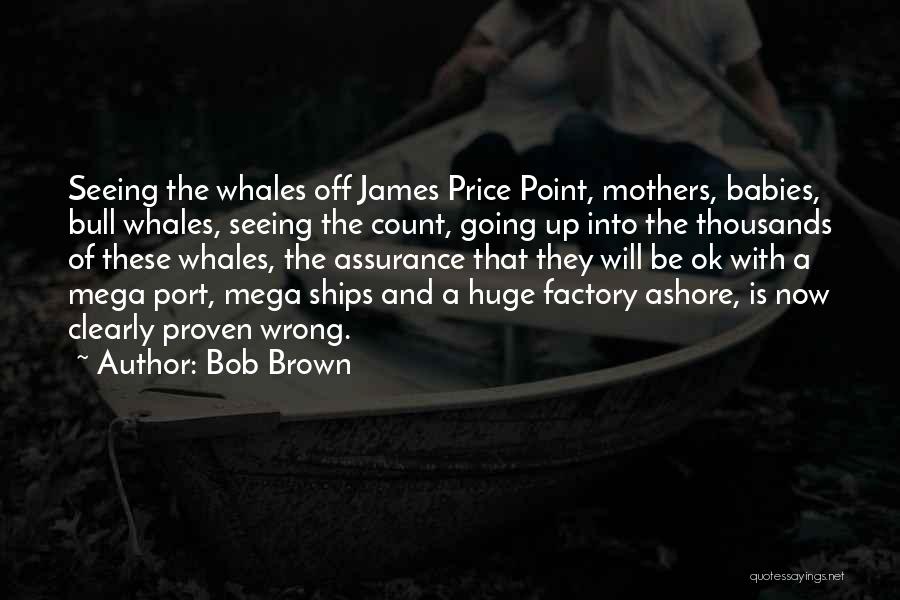 Seeing the whales off James Price Point, mothers, babies, bull whales, seeing the count, going up into the thousands of these whales, the assurance that they will be ok with a mega port, mega ships and a huge factory ashore, is now clearly proven wrong.
~ Author: Bob Brown

quotessayings.net